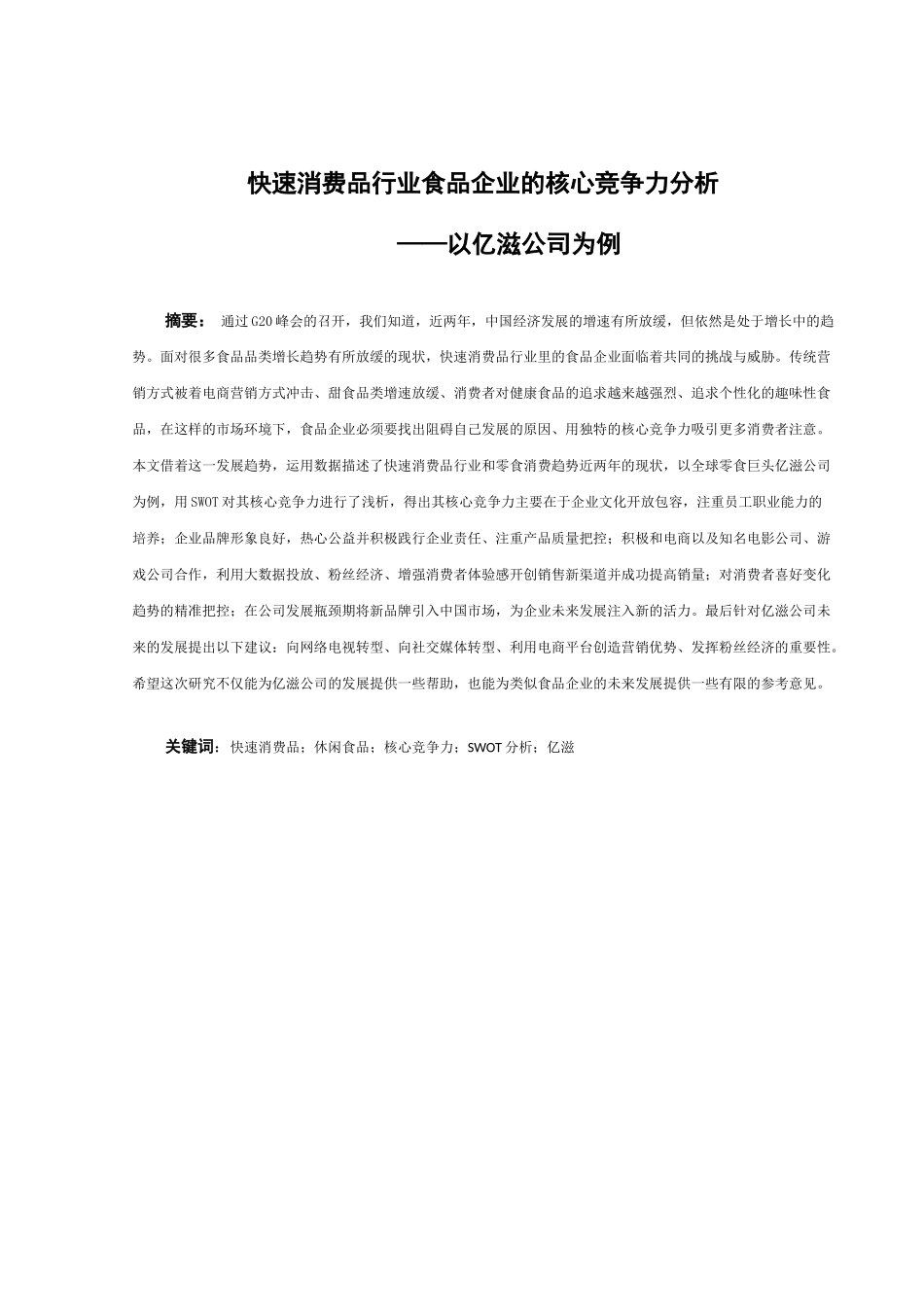 快速消费品行业食品企业的核心竞争力分析

——以亿滋公司为例

摘要：  通过G20峰会的召开，我们知道，近两年，中国经济发展的增速有所放缓，但依然是处于增长中的趋势。面对很多食品品类增长趋势有所放缓的现状，快速消费品行业里的食品企业面临着共同的挑战与威胁。传统营销方式被着电商营销方式冲击、甜食品类增速放缓、消费者对健康食品的追求越来越强烈、追求个性化的趣味性食品，在这样的市场环境下，食品企业必须要找出阻碍自己发展的原因、用独特的核心竞争力吸引更多消费者注意。本文借着这一发展趋势，运用数据描述了快速消费品行业和零食消费趋势近两年的现状，以全球零食巨头亿滋公司为例，用SWOT对其核心竞争力进行了浅析，得出其核心竞争力主要在于企业文化开放包容，注重员工职业能力的培养；企业品牌形象良好，热心公益并积极践行企业责任、注重产品质量把控；积极和电商以及知名电影公司、游戏公司合作，利用大数据投放、粉丝经济、增强消费者体验感开创销售新渠道并成功提高销量；对消费者喜好变化趋势的精准把控；在公司发展瓶颈期将新品牌引入中国市场，为企业未来发展注入新的活力。最后针对亿滋公司未来的发展提出以下建议：向网络电视转型、向社交媒体转型、利用电商平台创造营销优势、发挥粉丝经济的重要性。希望这次研究不仅能为亿滋公司的发展提供一些帮助，也能为类似食品企业的未来发展提供一些有限的参考意见。

关键词：快速消费品；休闲食品；核心竞争力；SWOT分析；亿滋